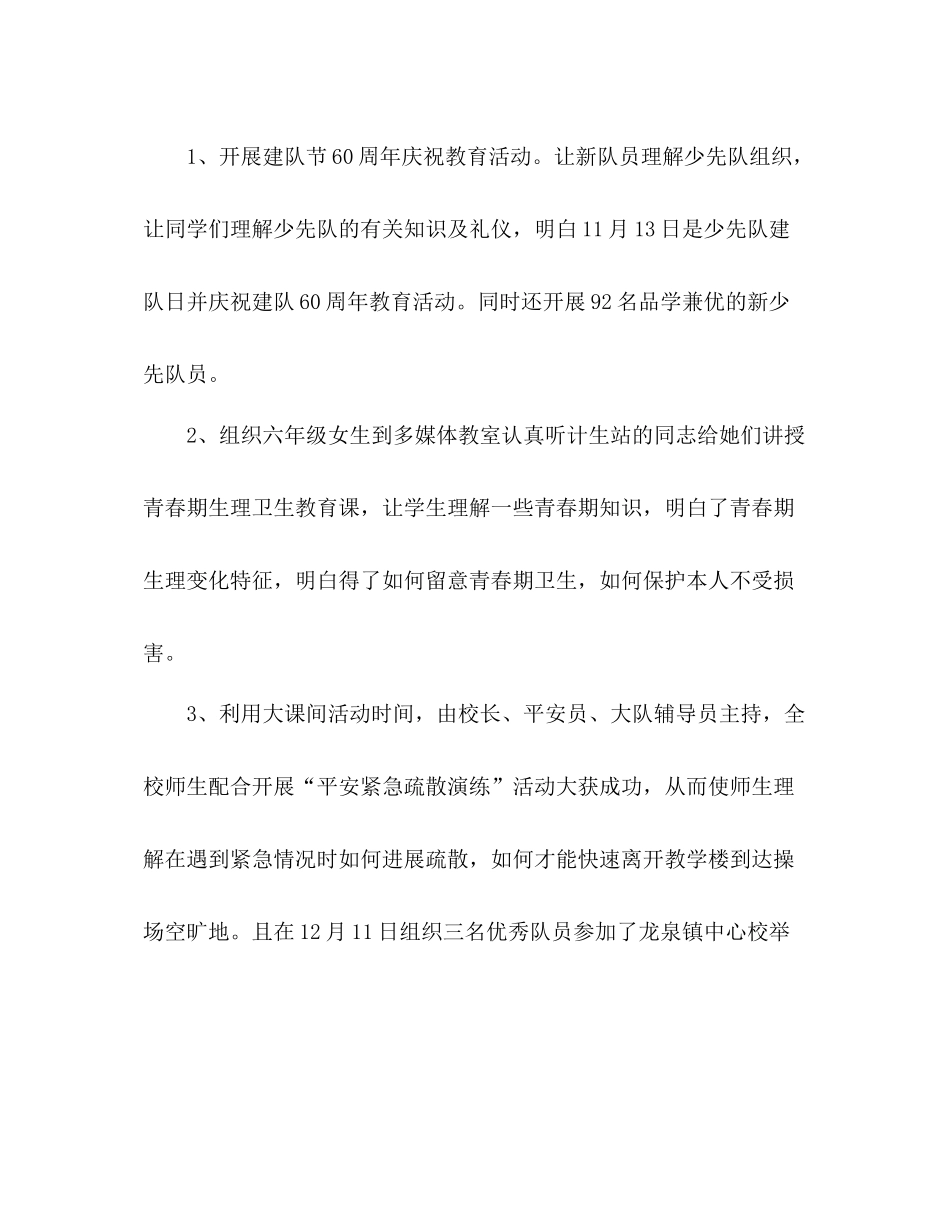 1、开展建队节60周年庆祝教育活动。让新队员理解少先队组织，让同学们理解少先队的有关知识及礼仪，明白11月13日是少先队建队日并庆祝建队60周年教育活动。同时还开展92名品学兼优的新少先队员。

2、组织六年级女生到多媒体教室认真听计生站的同志给她们讲授青春期生理卫生教育课，让学生理解一些青春期知识，明白了青春期生理变化特征，明白得了如何留意青春期卫生，如何保护本人不受损害。

3、利用大课间活动时间，由校长、平安员、大队辅导员主持，全校师生配合开展“平安紧急疏散演练”活动大获成功，从而使师生理解在遇到紧急情况时如何进展疏散，如何才能快速离开教学楼到达操场空旷地。且在12月11日组织三名优秀队员参加了龙泉镇中心校举